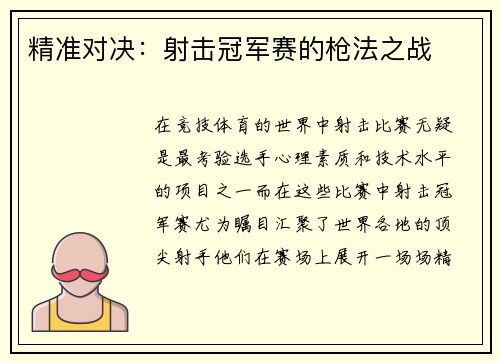 精准对决：射击冠军赛的枪法之战

在竞技体育的世界中射击比赛无疑是最考验选手心理素质和技术水平的项目之一而在这些比赛中射击冠军赛尤为瞩目汇聚了世界各地的顶尖射手他们在赛场上展开一场场精